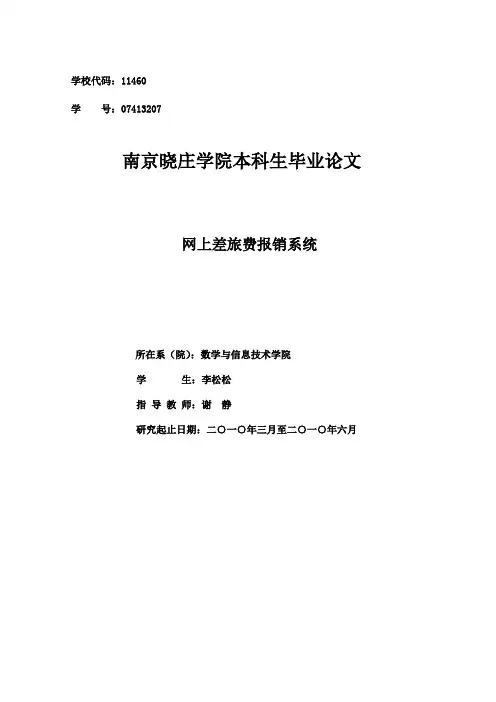 学校代码：11460

学　　号：07413207

南京晓庄学院本科生毕业论文

网上差旅费报销系统

所在系（院）：数学与信息技术学院

学　　　生：李松松

指 导 教 师：谢　静

研究起止日期：二〇一〇年三月至二〇一〇年六月